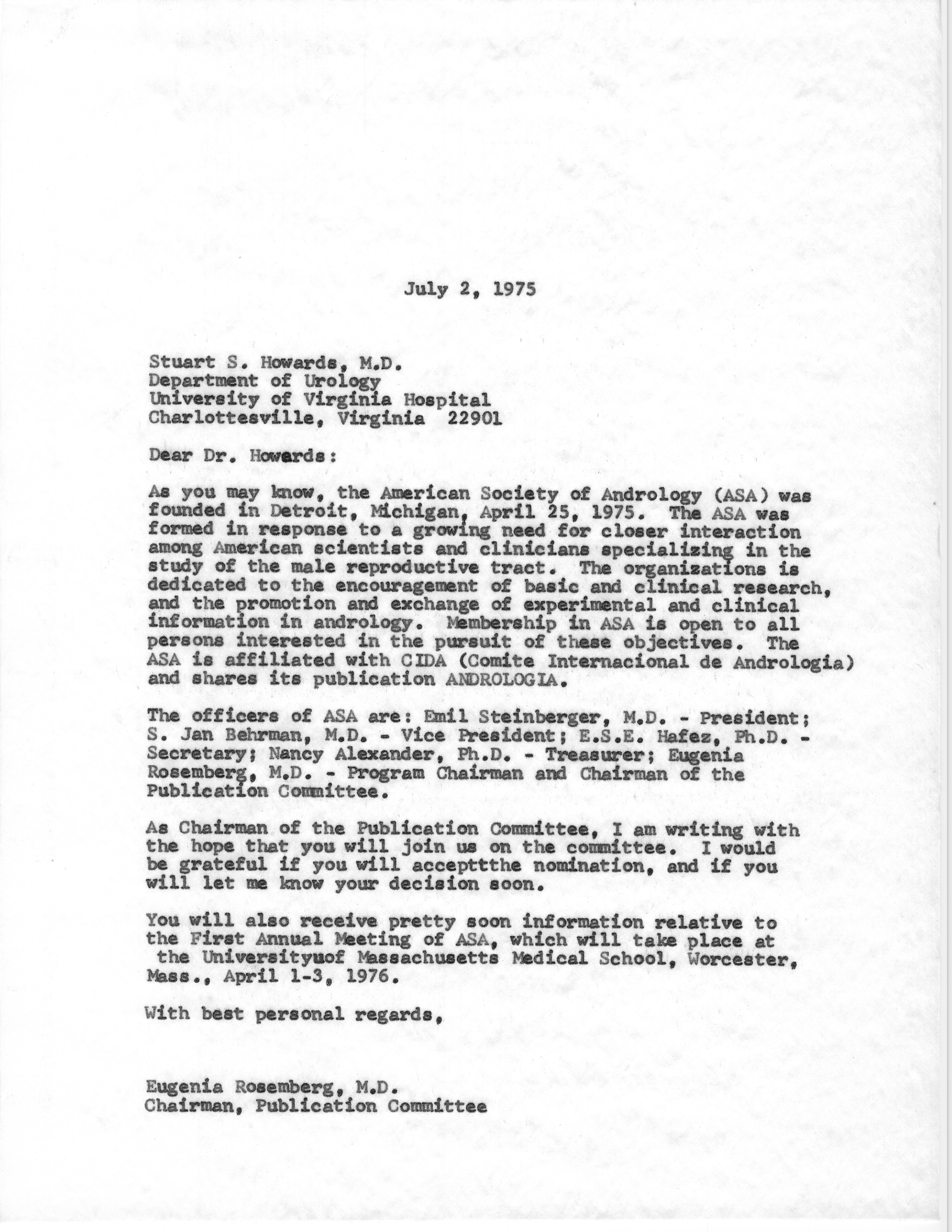 July 2, 1975

Stuart S. Howards, M.D.
Department of Urology
University of Virginia Hospital
Charlottesville, Virginia 22901

Dear Dr. Howards:

As you may know, the American Society of Andrology (ASA) was founded in Detroit, Michigan, April 25, 1975. The ASA was formed in response to a growing need for closer interaction among American scientists and clinicians specializing in the study of the male reproductive tract. The organizations is dedicated to the encouragement of basic and clinical research, and the promotion and exchange of experimental and clinical information in andrology. Membership in ASA is open to all persons interested in the pursuit of these objectives. The ASA is affiliated with CIDA (Comite Internacional de Andrologia) and shares its publication ANDROLOGIA.

The officers of ASA are: Emil Steinberger, M.D. - President; S. Jan Behrman, M.D. - Vice President; E.S.E. Hafez, Ph.D. - Secretary; Nancy Alexander, Ph.D. - Treasurer; Eugenia Rosemberg, M.D. - Program Chairman and Chairman of the Publication Committee.

As Chairman of the Publication Committee, I am writing with the hope that you will join us on the committee. I would be grateful if you will accepttthe nomination, and if you will let me know your decision soon.

You will also receive pretty soon information relative to the First Annual Meeting of ASA, which will take place at the Universityuof Massachusetts Medical School, Worcester, Mass., April 1-3, 1976.

With best personal regards,

Eugenia Rosemberg, M.D.
Chairman, Publication Committee